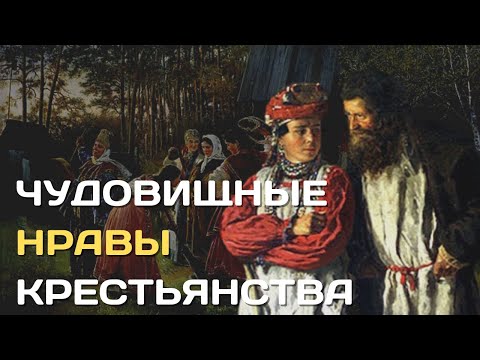 ЧУДОВИЩНЫЕ
НРАВЫ
КРЕСТЬЯНСТВА